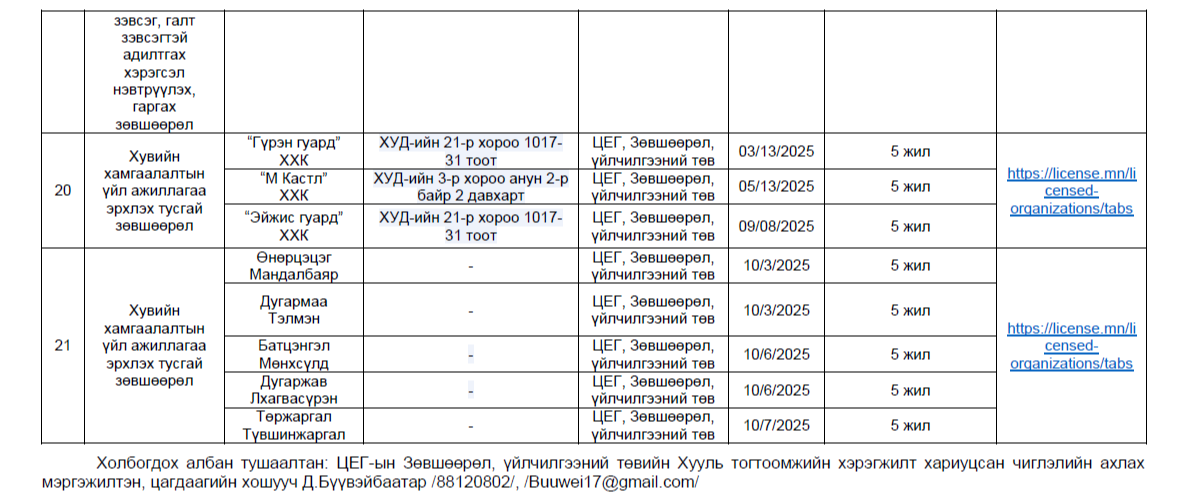 | | зэвсэг, галт зэвсэгтэй адилтгах хэрэгсэл нэвтрүүлэх, гаргах зөвшөөрөл | | | | | | |
|---|---|---|---|---|---|---|---|
| 20 | Хувийн хамгаалалтын үйл ажиллагаа эрхлэх тусгай зөвшөөрөл | "Гүрэн гуард" ХХК | ХУД-ийн 21-р хороо 1017-31 тоот | ЦЕГ, Зөвшөөрөл, үйлчилгээний төв | 03/13/2025 | 5 жил | https://license.mn/licensed-organizations/tabs |
| | | "М Кастл" ХХК | ХУД-ийн 3-р хороо анун 2-р байр 2 давхарт | ЦЕГ, Зөвшөөрөл, үйлчилгээний төв | 05/13/2025 | 5 жил | |
| | | "Эйжис гуард" ХХК | ХУД-ийн 21-р хороо 1017-31 тоот | ЦЕГ, Зөвшөөрөл, үйлчилгээний төв | 09/08/2025 | 5 жил | |
| 21 | Хувийн хамгаалалтын үйл ажиллагаа эрхлэх тусгай зөвшөөрөл | Өнөрцэцэг Мандалбаяр | - | ЦЕГ, Зөвшөөрөл, үйлчилгээний төв | 10/3/2025 | 5 жил | https://license.mn/licensed-organizations/tabs |
| | | Дугармаа Тэлмэн | - | ЦЕГ, Зөвшөөрөл, үйлчилгээний төв | 10/3/2025 | 5 жил | |
| | | Батцэнгэл Мөнхсүлд | - | ЦЕГ, Зөвшөөрөл, үйлчилгээний төв | 10/6/2025 | 5 жил | |
| | | Дугаржав Лхагвасүрэн | - | ЦЕГ, Зөвшөөрөл, үйлчилгээний төв | 10/6/2025 | 5 жил | |
| | | Төржаргал Түвшинжаргал | - | ЦЕГ, Зөвшөөрөл, үйлчилгээний төв | 10/7/2025 | 5 жил | |

Холбогдох албан тушаалтан: ЦЕГ-ын Зөвшөөрөл, үйлчилгээний төвийн Хууль тогтоомжийн хэрэгжилт хариуцсан чиглэлийн ахлах мэргэжилтэн, цагдаагийн хошууч Д.Бүүвэйбаатар /88120802/, /Buuwei17@gmail.com/